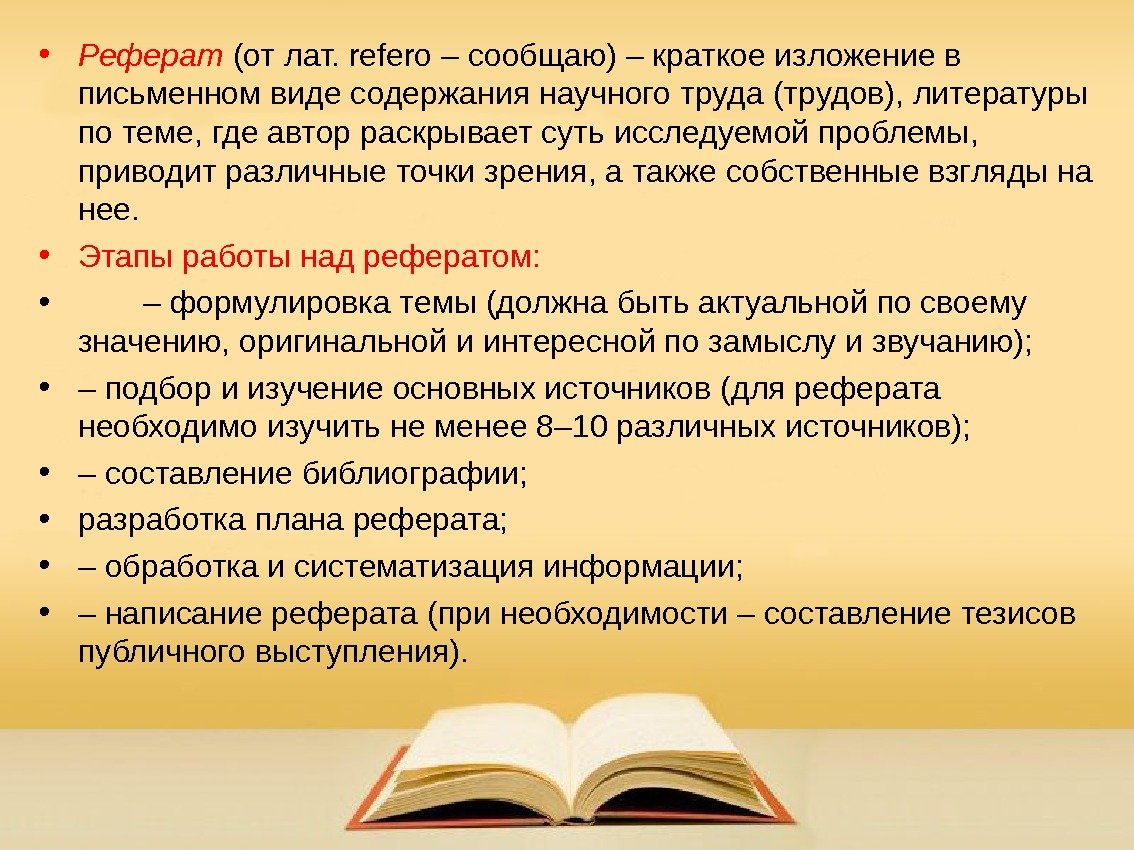 • Реферат (от лат. refero – сообщаю) – краткое изложение в письменном виде содержания научного труда (трудов), литературы по теме, где автор раскрывает суть исследуемой проблемы, приводит различные точки зрения, а также собственные взгляды на нее.

• Этапы работы над рефератом:

• – формулировка темы (должна быть актуальной по своему значению, оригинальной и интересной по замыслу и звучанию);

• – подбор и изучение основных источников (для реферата необходимо изучить не менее 8–10 различных источников);

• – составление библиографии;

• разработка плана реферата;

• – обработка и систематизация информации;

• – написание реферата (при необходимости – составление тезисов публичного выступления).